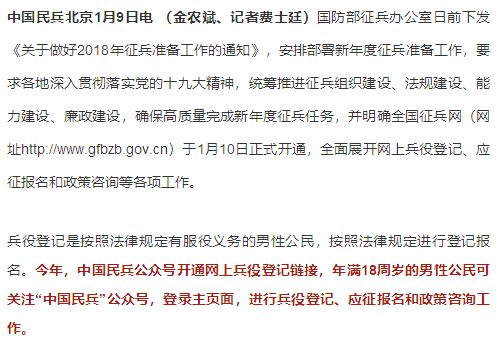 中国民兵北京1月9日电 （金农斌、记者费士廷）国防部征兵办公室日前下发《关于做好2018年征兵准备工作的通知》，安排部署新年度征兵准备工作，要求各地深入贯彻落实党的十九大精神，统筹推进征兵组织建设、法规建设、能力建设、廉政建设，确保高质量完成新年度征兵任务，并明确全国征兵网（网址http://www.gfbzb.gov.cn）于1月10日正式开通，全面展开网上兵役登记、应征报名和政策咨询等各项工作。

兵役登记是按照法律规定有服役义务的男性公民，按照法律规定进行登记报名。今年，中国民兵公众号开通网上兵役登记链接，年满18周岁的男性公民可关注“中国民兵”公众号，登录主页面，进行兵役登记、应征报名和政策咨询工作。